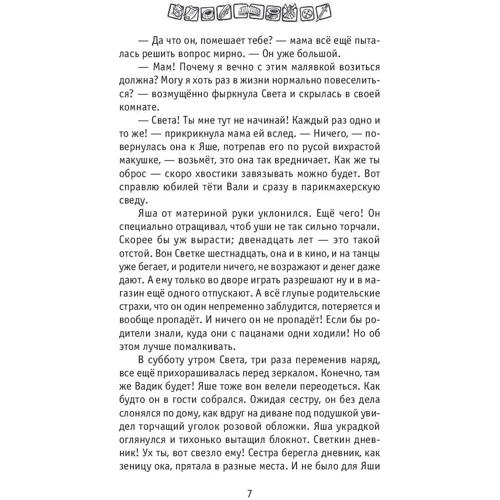 — Да что он, помешает тебе? — мама всё ещё пыталась решить вопрос мирно. — Он уже большой.

— Мам! Почему я вечно с этим малявкой возиться должна? Могу я хоть раз в жизни нормально повеселиться? — возмущённо фыркнула Света и скрылась в своей комнате.

— Света! Ты мне тут не начинай! Каждый раз одно и то же! — прикрикнула мама ей вслед. — Ничего, — повернулась она к Яше, потрепав его по русой вихрастой макушке, — возьмёт, это она так вредничает. Как же ты оброс — скоро хвостики завязывать можно будет. Вот справлю юбилей тёти Вали и сразу в парикмахерскую сведу.

Яша от материной руки уклонился. Ещё чего! Он специально отращивал, чтоб уши не так сильно торчали. Скорее бы уж вырасти; двенадцать лет — это такой отстой. Вон Светке шестнадцать, она и в кино, и на танцы уже бегает, и родители ничего, не возражают и денег даже дают. А ему только во дворе играть разрешают ну и в магазин ещё одного отпускают. А всё глупые родительские страхи, что он один непременно заблудится, потеряется и вообще пропадёт. И ничего он не пропадёт! Если бы родители знали, куда они с пацанами одни ходили! Но об этом лучше помалкивать.

В субботу утром Света, три раза переменив наряд, все ещё прихорашивалась перед зеркалом. Конечно, там же Вадик будет! Яше тоже вон велели переодеться. Как будто он в гости собрался. Ожидая сестру, он без дела слонялся по дому, как вдруг на диване под подушкой увидел торчащий уголок розовой обложки. Яша украдкой оглянулся и тихонько вытащил блокнот. Светкин дневник! Ух ты, вот свезло ему! Сестра берегла дневник, как зеницу ока, прятала в разные места. И не было для Яши

7